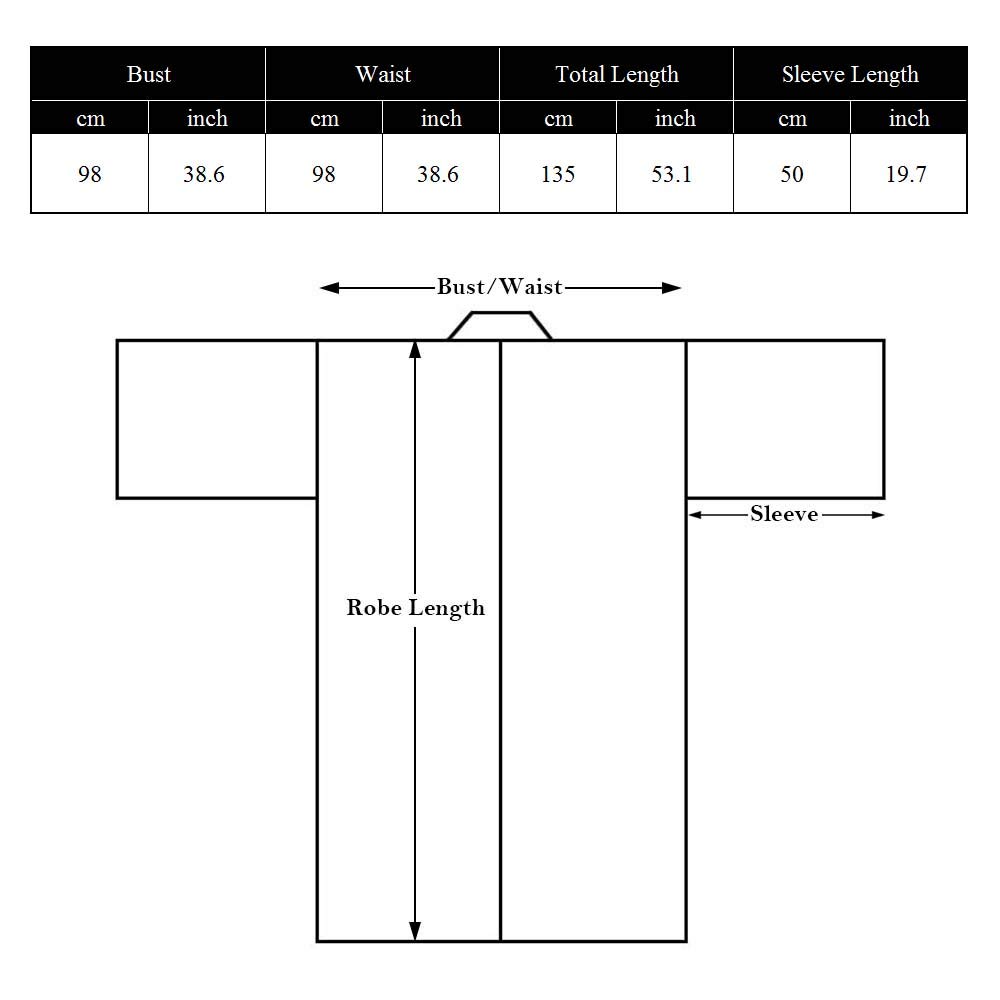 | Bust | | Waist | | Total Length | | Sleeve Length | |
|---|---|---|---|---|---|---|---|
| cm | inch | cm | inch | cm | inch | cm | inch |
| 98 | 38.6 | 98 | 38.6 | 135 | 53.1 | 50 | 19.7 |

Bust/Waist

Sleeve

Robe Length